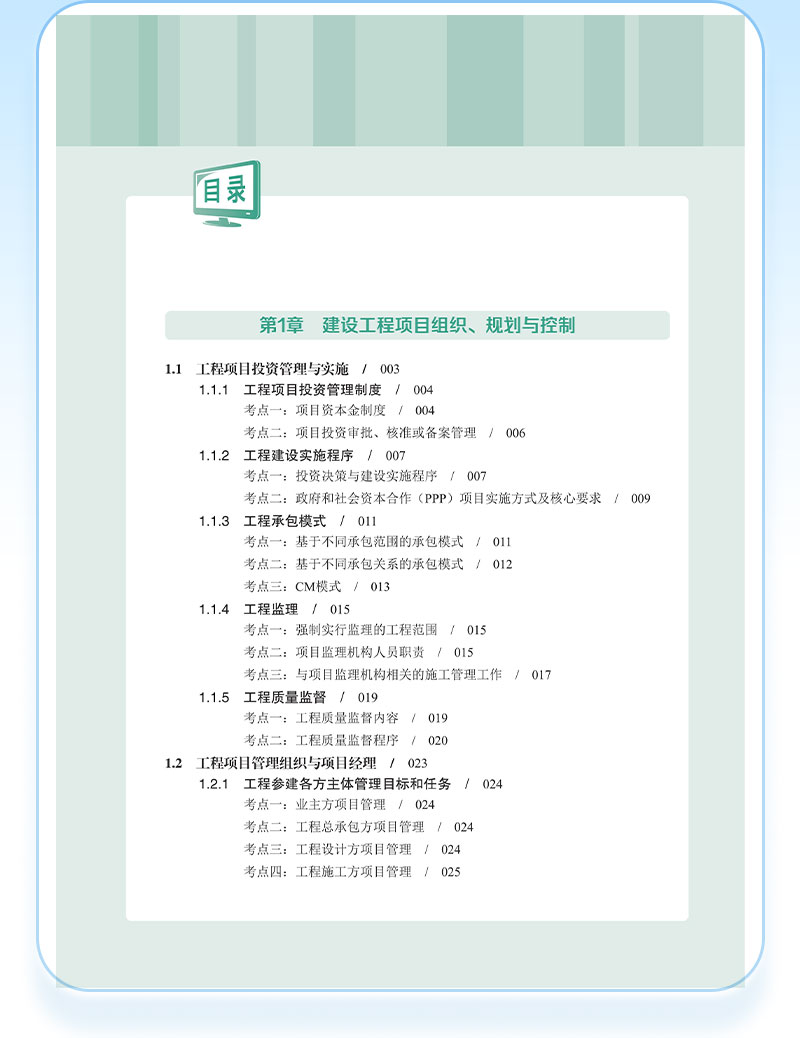 目录

第1章　建设工程项目组织、规划与控制

1.1　工程项目投资管理与实施　/　003

1.1.1　工程项目投资管理制度　/　004

考点一：项目资本金制度　/　004

考点二：项目投资审批、核准或备案管理　/　006

1.1.2　工程建设实施程序　/　007

考点一：投资决策与建设实施程序　/　007

考点二：政府和社会资本合作（PPP）项目实施方式及核心要求　/　009

1.1.3　工程承包模式　/　011

考点一：基于不同承包范围的承包模式　/　011

考点二：基于不同承包关系的承包模式　/　012

考点三：CM模式　/　013

1.1.4　工程监理　/　015

考点一：强制实行监理的工程范围　/　015

考点二：项目监理机构人员职责　/　015

考点三：与项目监理机构相关的施工管理工作　/　017

1.1.5　工程质量监督　/　019

考点一：工程质量监督内容　/　019

考点二：工程质量监督程序　/　020

1.2　工程项目管理组织与项目经理　/　023

1.2.1　工程参建各方主体管理目标和任务　/　024

考点一：业主方项目管理　/　024

考点二：工程总承包方项目管理　/　024

考点三：工程设计方项目管理　/　024

考点四：工程施工方项目管理　/　025